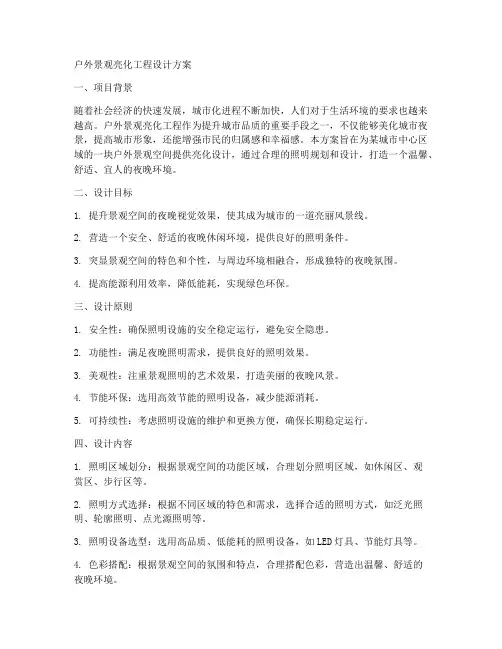 户外景观亮化工程设计方案

一、项目背景

随着社会经济的快速发展，城市化进程不断加快，人们对于生活环境的要求也越来越高。户外景观亮化工程作为提升城市品质的重要手段之一，不仅能够美化城市夜景，提高城市形象，还能增强市民的归属感和幸福感。本方案旨在为某城市中心区域的一块户外景观空间提供亮化设计，通过合理的照明规划和设计，打造一个温馨、舒适、宜人的夜晚环境。

二、设计目标

1. 提升景观空间的夜晚视觉效果，使其成为城市的一道亮丽风景线。

2. 营造一个安全、舒适的夜晚休闲环境，提供良好的照明条件。

3. 突显景观空间的特色和个性，与周边环境相融合，形成独特的夜晚氛围。

4. 提高能源利用效率，降低能耗，实现绿色环保。

三、设计原则

1. 安全性：确保照明设施的安全稳定运行，避免安全隐患。

2. 功能性：满足夜晚照明需求，提供良好的照明效果。

3. 美观性：注重景观照明的艺术效果，打造美丽的夜晚风景。

4. 节能环保：选用高效节能的照明设备，减少能源消耗。

5. 可持续性：考虑照明设施的维护和更换方便，确保长期稳定运行。

四、设计内容

1. 照明区域划分：根据景观空间的功能区域，合理划分照明区域，如休闲区、观赏区、步行区等。

2. 照明方式选择：根据不同区域的特色和需求，选择合适的照明方式，如泛光照明、轮廓照明、点光源照明等。

3. 照明设备选型：选用高品质、低能耗的照明设备，如LED灯具、节能灯具等。

4. 色彩搭配：根据景观空间的氛围和特点，合理搭配色彩，营造出温馨、舒适的夜晚环境。